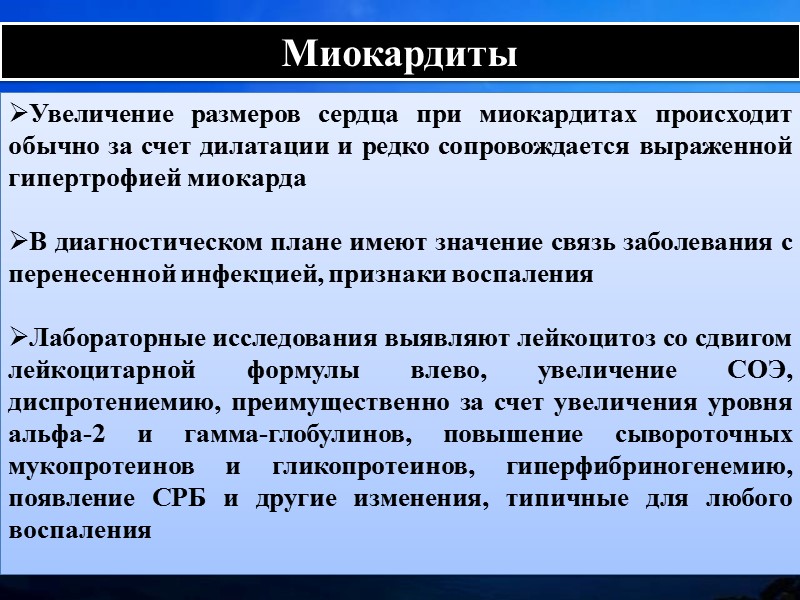 Миокардиты

➢Увеличение размеров сердца при миокардитах происходит обычно за счет дилатации и редко сопровождается выраженной гипертрофией миокарда

➢В диагностическом плане имеют значение связь заболевания с перенесенной инфекцией, признаки воспаления

➢Лабораторные исследования выявляют лейкоцитоз со сдвигом лейкоцитарной формулы влево, увеличение СОЭ, диспротениемию, преимущественно за счет увеличения уровня альфа-2 и гамма-глобулинов, повышение сывороточных мукопротеинов и гликопротеинов, гиперфибриногенемию, появление СРБ и другие изменения, типичные для любого воспаления